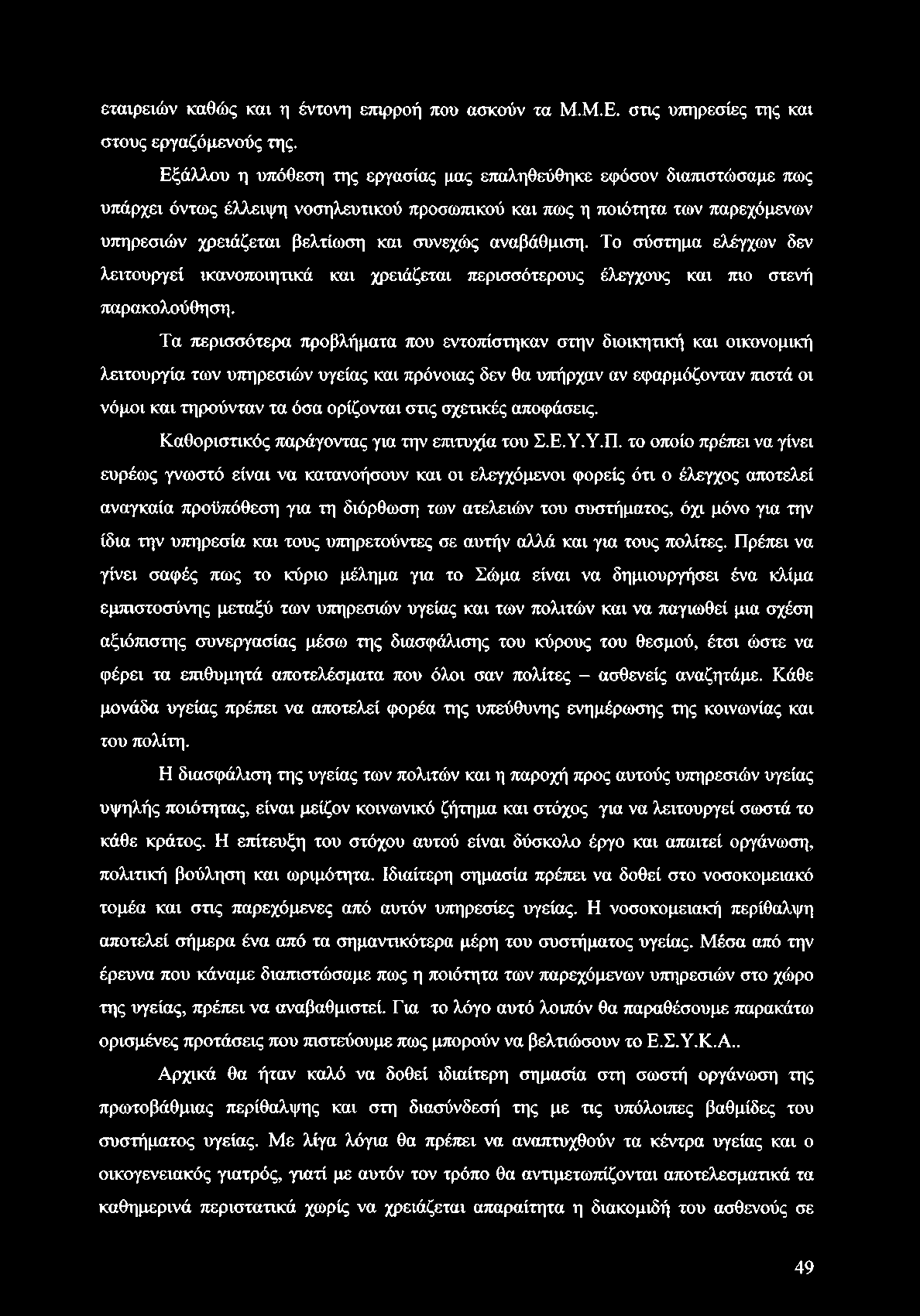 εταιρειών καθώς και η έντονη επιρροή που ασκούν τα Μ.Μ.Ε. στις υπηρεσίες της και στους εργαζόμενούς της.

Εξάλλου η υπόθεση της εργασίας μας επαληθεύθηκε εφόσον διαπιστώσαμε πως υπάρχει όντως έλλειψη νοσηλευτικού προσωπικού και πως η ποιότητα των παρεχόμενων υπηρεσιών χρειάζεται βελτίωση και συνεχώς αναβάθμιση. Το σύστημα ελέγχων δεν λειτουργεί ικανοποιητικά και χρειάζεται περισσότερους έλεγχους και πιο στενή παρακολούθηση.

Τα περισσότερα προβλήματα που εντοπίστηκαν στην διοικητική και οικονομική λειτουργία των υπηρεσιών υγείας και πρόνοιας δεν θα υπήρχαν αν εφαρμόζονταν πιστά οι νόμοι και τηρούνταν τα όσα ορίζονται στις σχετικές αποφάσεις.

Καθοριστικός παράγοντας για την επιτυχία του Σ.Ε.Υ.Υ.Π. το οποίο πρέπει να γίνει ευρέως γνωστό είναι να κατανοήσουν και οι ελεγχόμενοι φορείς ότι ο έλεγχος αποτελεί αναγκαία προϋπόθεση για τη διόρθωση των ατελειών του συστήματος, όχι μόνο για την ίδια την υπηρεσία και τους υπηρετούντες σε αυτήν αλλά και για τους πολίτες. Πρέπει να γίνει σαφές πως το κύριο μέλημα για το Σώμα είναι να δημιουργήσει ένα κλίμα εμπιστοσύνης μεταξύ των υπηρεσιών υγείας και των πολιτών και να παγιωθεί μια σχέση αξιόπιστης συνεργασίας μέσω της διασφάλισης του κύρους του θεσμού, έτσι ώστε να φέρει τα επιθυμητά αποτελέσματα που όλοι σαν πολίτες – ασθενείς αναζητάμε. Κάθε μονάδα υγείας πρέπει να αποτελεί φορέα της υπεύθυνης ενημέρωσης της κοινωνίας και του πολίτη.

Η διασφάλιση της υγείας των πολιτών και η παροχή προς αυτούς υπηρεσιών υγείας υψηλής ποιότητας, είναι μείζον κοινωνικό ζήτημα και στόχος για να λειτουργεί σωστά το κάθε κράτος. Η επίτευξη του στόχου αυτού είναι δύσκολο έργο και απαιτεί οργάνωση, πολιτική βούληση και ωριμότητα. Ιδιαίτερη σημασία πρέπει να δοθεί στο νοσοκομειακό τομέα και στις παρεχόμενες από αυτόν υπηρεσίες υγείας. Η νοσοκομειακή περίθαλψη αποτελεί σήμερα ένα από τα σημαντικότερα μέρη του συστήματος υγείας. Μέσα από την έρευνα που κάναμε διαπιστώσαμε πως η ποιότητα των παρεχόμενων υπηρεσιών στο χώρο της υγείας, πρέπει να αναβαθμιστεί. Για το λόγο αυτό λοιπόν θα παραθέσουμε παρακάτω ορισμένες προτάσεις που πιστεύουμε πως μπορούν να βελτιώσουν το Ε.Σ.Υ.Κ.Α..

Αρχικά θα ήταν καλό να δοθεί ιδιαίτερη σημασία στη σωστή οργάνωση της πρωτοβάθμιας περίθαλψης και στη διασύνδεσή της με τις υπόλοιπες βαθμίδες του συστήματος υγείας. Με λίγα λόγια θα πρέπει να αναπτυχθούν τα κέντρα υγείας και ο οικογενειακός γιατρός, γιατί με αυτόν τον τρόπο θα αντιμετωπίζονται αποτελεσματικά τα καθημερινά περιστατικά χωρίς να χρειάζεται απαραίτητα η διακομιδή του ασθενούς σε

49